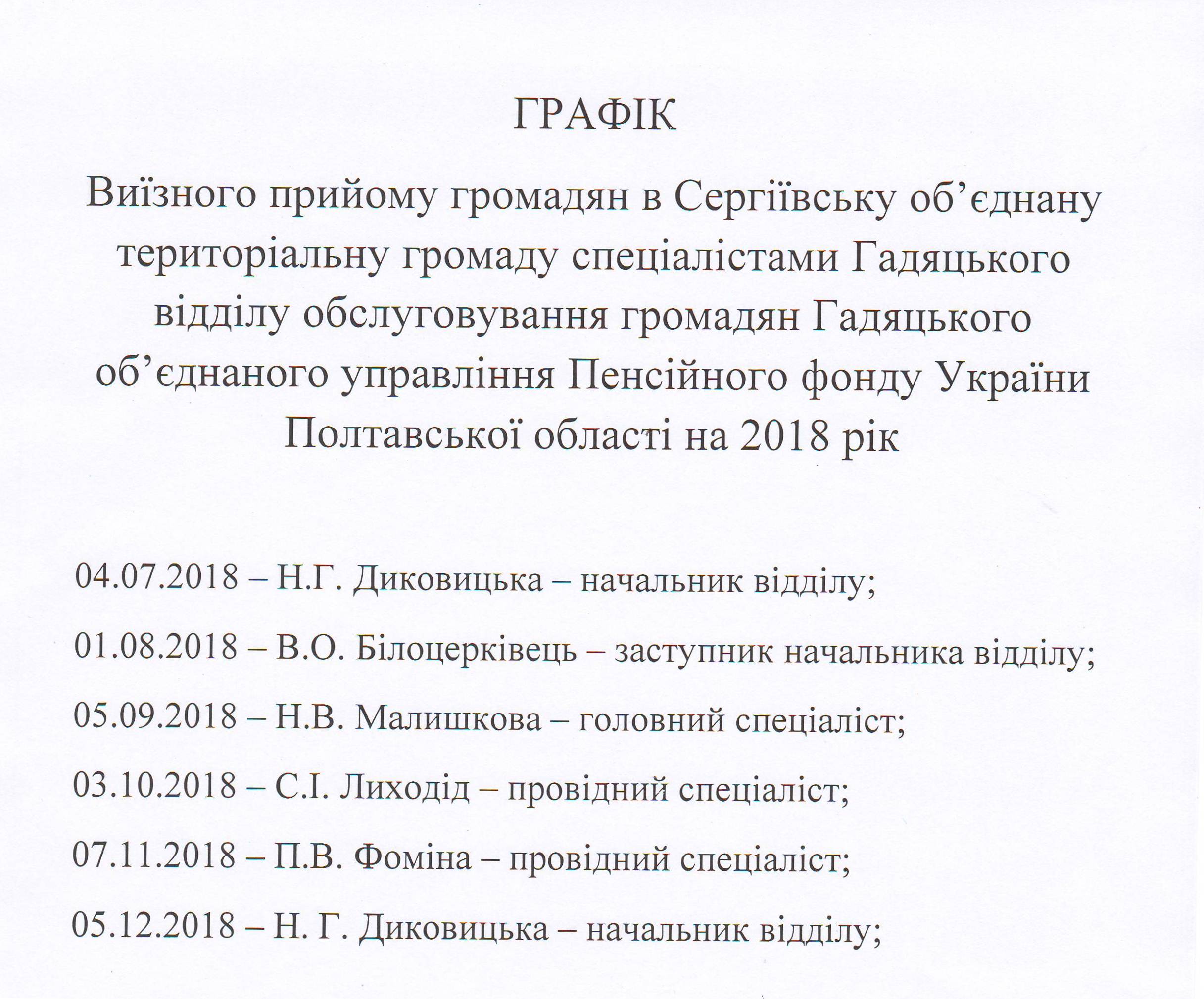 ГРАФІК

Виїзного прийому громадян в Сергіївську об’єднану територіальну громаду спеціалістами Гадяцького відділу обслуговування громадян Гадяцького об’єднаного управління Пенсійного фонду України Полтавської області на 2018 рік

04.07.2018 – Н.Г. Диковицька – начальник відділу;

01.08.2018 – В.О. Білоцерківець – заступник начальника відділу;

05.09.2018 – Н.В. Малишкова – головний спеціаліст;

03.10.2018 – С.І. Лиходід – провідний спеціаліст;

07.11.2018 – П.В. Фоміна – провідний спеціаліст;

05.12.2018 – Н. Г. Диковицька – начальник відділу;